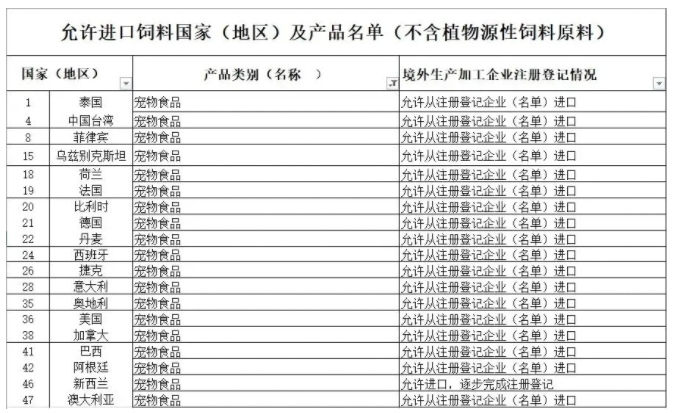 允许进口饲料国家（地区）及产品名单（不含植物源性饲料原料）

| 国家（地区） | | 产品类别（名称　） | 境外生产加工企业注册登记情况 |
|---|---|---|---|
| 1 | 泰国 | 宠物食品 | 允许从注册登记企业（名单）进口 |
| 4 | 中国台湾 | 宠物食品 | 允许从注册登记企业（名单）进口 |
| 8 | 菲律宾 | 宠物食品 | 允许从注册登记企业（名单）进口 |
| 15 | 乌兹别克斯坦 | 宠物食品 | 允许从注册登记企业（名单）进口 |
| 18 | 荷兰 | 宠物食品 | 允许从注册登记企业（名单）进口 |
| 19 | 法国 | 宠物食品 | 允许从注册登记企业（名单）进口 |
| 20 | 比利时 | 宠物食品 | 允许从注册登记企业（名单）进口 |
| 21 | 德国 | 宠物食品 | 允许从注册登记企业（名单）进口 |
| 22 | 丹麦 | 宠物食品 | 允许从注册登记企业（名单）进口 |
| 24 | 西班牙 | 宠物食品 | 允许从注册登记企业（名单）进口 |
| 26 | 捷克 | 宠物食品 | 允许从注册登记企业（名单）进口 |
| 28 | 意大利 | 宠物食品 | 允许从注册登记企业（名单）进口 |
| 35 | 奥地利 | 宠物食品 | 允许从注册登记企业（名单）进口 |
| 36 | 美国 | 宠物食品 | 允许从注册登记企业（名单）进口 |
| 38 | 加拿大 | 宠物食品 | 允许从注册登记企业（名单）进口 |
| 41 | 巴西 | 宠物食品 | 允许从注册登记企业（名单）进口 |
| 42 | 阿根廷 | 宠物食品 | 允许从注册登记企业（名单）进口 |
| 46 | 新西兰 | 宠物食品 | 允许进口，逐步完成注册登记 |
| 47 | 澳大利亚 | 宠物食品 | 允许从注册登记企业（名单）进口 |